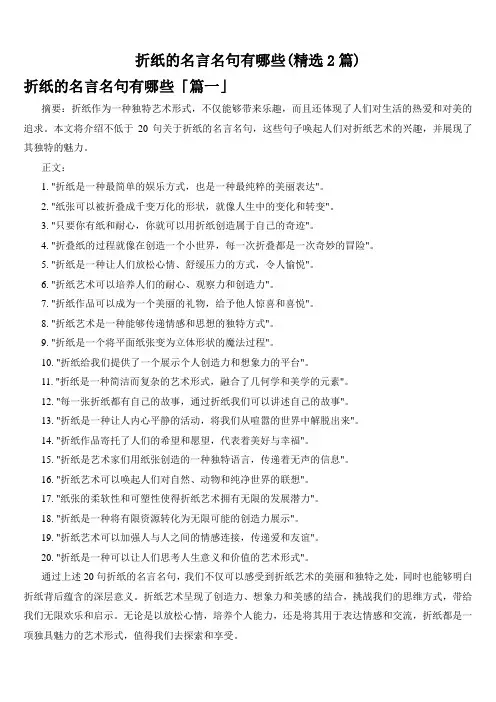 折纸的名言名句有哪些(精选 2 篇)

折纸的名言名句有哪些「篇一」

摘要：折纸作为一种独特艺术形式，不仅能够带来乐趣，而且还体现了人们对生活的热爱和对美的追求。本文将介绍不低于 20 句关于折纸的名言名句，这些句子唤起人们对折纸艺术的兴趣，并展现了其独特的魅力。

正文：

1. "折纸是一种最简单的娱乐方式，也是一种最纯粹的美丽表达"。

2. "纸张可以被折叠成千变万化的形状，就像人生中的变化和转变"。

3. "只要你有纸和耐心，你就可以用折纸创造属于自己的奇迹"。

4. "折叠纸的过程就像在创造一个小世界，每一次折叠都是一次奇妙的冒险"。

5. "折纸是一种让人们放松心情、舒缓压力的方式，令人愉悦"。

6. "折纸艺术可以培养人们的耐心、观察力和创造力"。

7. "折纸作品可以成为一个美丽的礼物，给予他人惊喜和喜悦"。

8. "折纸艺术是一种能够传递情感和思想的独特方式"。

9. "折纸是一个将平面纸张变为立体形状的魔法过程"。

10. "折纸给我们提供了一个展示个人创造力和想象力的平台"。

11. "折纸是一种简洁而复杂的艺术形式，融合了几何学和美学的元素"。

12. "每一张折纸都有自己的故事，通过折纸我们可以讲述自己的故事"。

13. "折纸是一种让人内心平静的活动，将我们从喧嚣的世界中解脱出来"。

14. "折纸作品寄托了人们的希望和愿望，代表着美好与幸福"。

15. "折纸是艺术家们用纸张创造的一种独特语言，传递着无声的信息"。

16. "折纸艺术可以唤起人们对自然、动物和纯净世界的联想"。

17. "纸张的柔软性和可塑性使得折纸艺术拥有无限的发展潜力"。

18. "折纸是一种将有限资源转化为无限可能的创造力展示"。

19. "折纸艺术可以加强人与人之间的情感连接，传递爱和友谊"。

20. "折纸是一种可以让人们思考人生意义和价值的艺术形式"。

通过上述 20 句折纸的名言名句，我们不仅可以感受到折纸艺术的美丽和独特之处，同时也能够明白折纸背后蕴含的深层意义。折纸艺术呈现了创造力、想象力和美感的结合，挑战我们的思维方式，带给我们无限欢乐和启示。无论是以放松心情，培养个人能力，还是将其用于表达情感和交流，折纸都是一项独具魅力的艺术形式，值得我们去探索和享受。